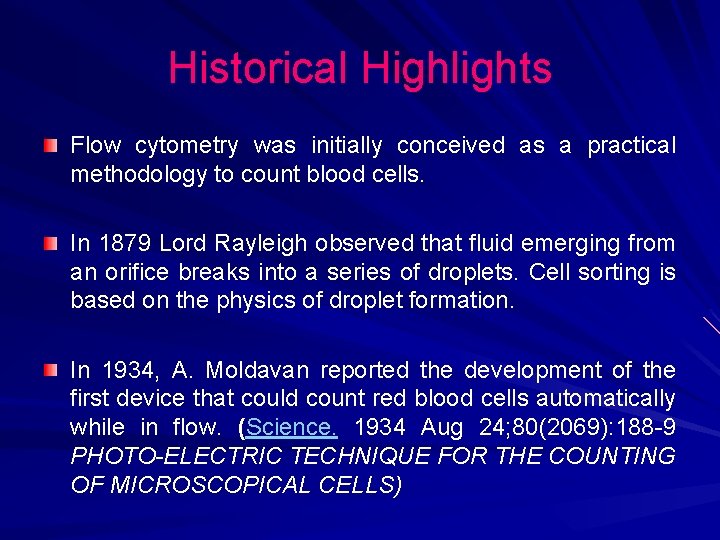 Historical Highlights

Flow cytometry was initially conceived as a practical methodology to count blood cells.

In 1879 Lord Rayleigh observed that fluid emerging from an orifice breaks into a series of droplets. Cell sorting is based on the physics of droplet formation.

In 1934, A. Moldavan reported the development of the first device that could count red blood cells automatically while in flow. (Science. 1934 Aug 24;80(2069):188-9 PHOTO-ELECTRIC TECHNIQUE FOR THE COUNTING OF MICROSCOPICAL CELLS)